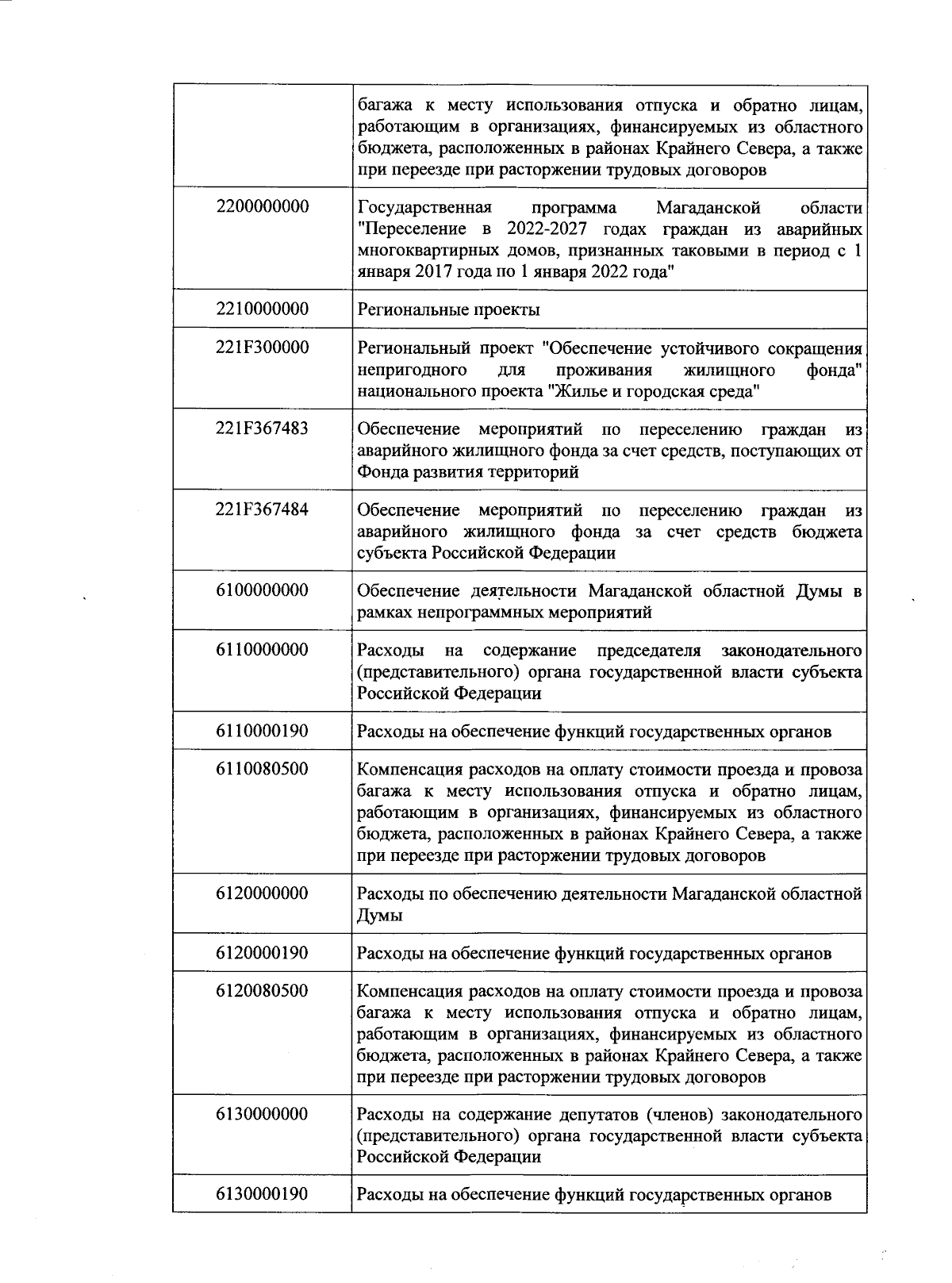 |  |  |
|---|---|
|  | багажа к месту использования отпуска и обратно лицам, работающим в организациях, финансируемых из областного бюджета, расположенных в районах Крайнего Севера, а также при переезде при расторжении трудовых договоров |
| 2200000000 | Государственная программа Магаданской области "Переселение в 2022-2027 годах граждан из аварийных многоквартирных домов, признанных таковыми в период с 1 января 2017 года по 1 января 2022 года" |
| 2210000000 | Региональные проекты |
| 221F300000 | Региональный проект "Обеспечение устойчивого сокращения непригодного для проживания жилищного фонда" национального проекта "Жилье и городская среда" |
| 221F367483 | Обеспечение мероприятий по переселению граждан из аварийного жилищного фонда за счет средств, поступающих от Фонда развития территорий |
| 221F367484 | Обеспечение мероприятий по переселению граждан из аварийного жилищного фонда за счет средств бюджета субъекта Российской Федерации |
| 6100000000 | Обеспечение деятельности Магаданской областной Думы в рамках непрограммных мероприятий |
| 6110000000 | Расходы на содержание председателя законодательного (представительного) органа государственной власти субъекта Российской Федерации |
| 6110000190 | Расходы на обеспечение функций государственных органов |
| 6110080500 | Компенсация расходов на оплату стоимости проезда и провоза багажа к месту использования отпуска и обратно лицам, работающим в организациях, финансируемых из областного бюджета, расположенных в районах Крайнего Севера, а также при переезде при расторжении трудовых договоров |
| 6120000000 | Расходы по обеспечению деятельности Магаданской областной Думы |
| 6120000190 | Расходы на обеспечение функций государственных органов |
| 6120080500 | Компенсация расходов на оплату стоимости проезда и провоза багажа к месту использования отпуска и обратно лицам, работающим в организациях, финансируемых из областного бюджета, расположенных в районах Крайнего Севера, а также при переезде при расторжении трудовых договоров |
| 6130000000 | Расходы на содержание депутатов (членов) законодательного (представительного) органа государственной власти субъекта Российской Федерации |
| 6130000190 | Расходы на обеспечение функций государственных органов |